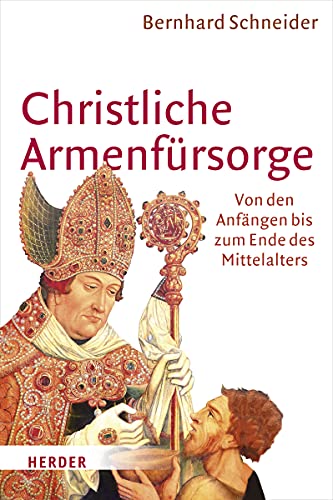 Bernhard Schneider

Christliche Armenfürsorge

Von den Anfängen bis zum Ende des Mittelalters

HERDER